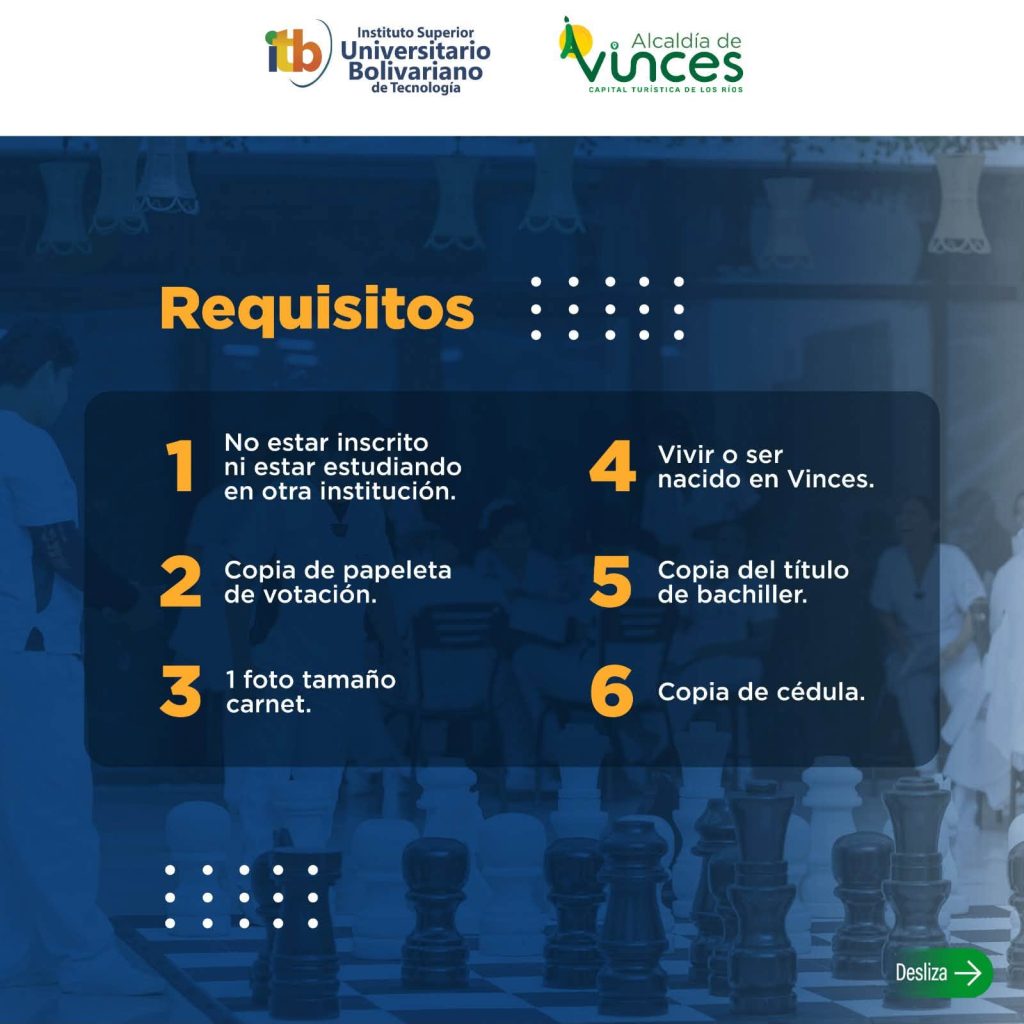 itb Instituto Superior Universitario Bolivariano de Tecnología

Alcaldía de Vinces
CAPITAL TURÍSTICA DE LOS RÍOS

Requisitos

1 No estar inscrito ni estar estudiando en otra institución.

2 Copia de papeleta de votación.

3 1 foto tamaño carnet.

4 Vivir o ser nacido en Vinces.

5 Copia del título de bachiller.

6 Copia de cédula.

Desliza →